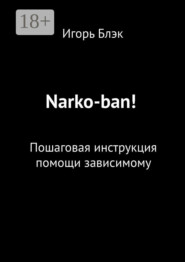 18+

Игорь Блэк

Narko-ban!

Пошаговая инструкция помощи зависимому